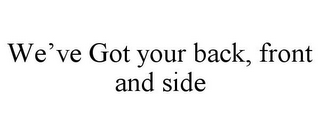 We’ve Got your back, front and side